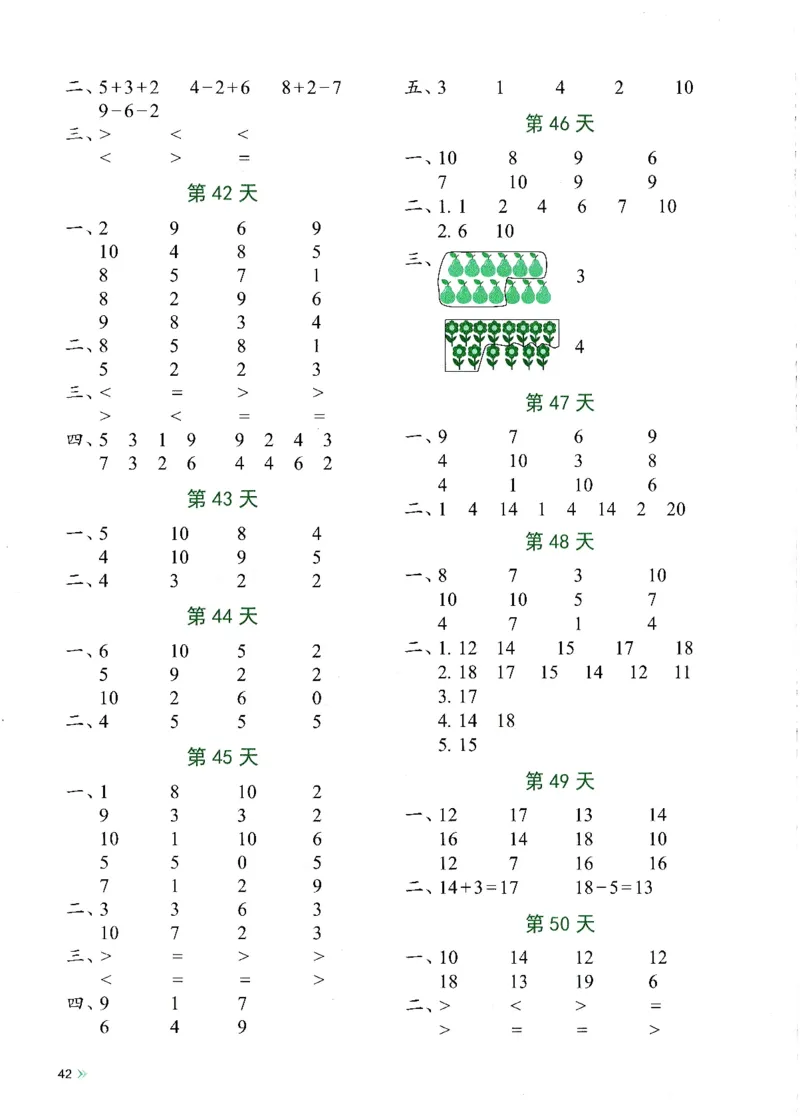 二、$5+3+2$　$4-2+6$　$8+2-7$
$9-6-2$
三、>　<　<
<　>　=

第 42 天

一、2　9　6　9
10　4　8　5
8　5　7　1
8　2　9　6
9　8　3　4
二、8　5　8　1
5　2　2　3
三、<　=　>　>
>　<　=　=
四、5　3　1　9　9　2　4　3
7　3　2　6　4　4　6　2

第 43 天

一、5　10　8　4
4　10　9　5
二、4　3　2　2

第 44 天

一、6　10　5　2
5　9　2　2
10　2　6　0
二、4　5　5　5

第 45 天

一、1　8　10　2
9　3　3　2
10　1　10　6
5　5　0　5
7　1　2　9
二、3　3　6　3
10　7　2　3
三、>　=　>　>
<　=　=　>
四、9　1　7
6　4　9

五、3　1　4　2　10

第 46 天

一、10　8　9　6
7　10　9　9
二、1. 1　2　4　6　7　10
2. 6　10
三、3
4

第 47 天

一、9　7　6　9
4　10　3　8
4　1　10　6
二、1　4　14　1　4　14　2　20

第 48 天

一、8　7　3　10
10　10　5　7
4　7　1　4
二、1. 12　14　15　17　18
2. 18　17　15　14　12　11
3. 17
4. 14　18
5. 15

第 49 天

一、12　17　13　14
16　14　18　10
12　7　16　16
二、$14+3=17$　$18-5=13$

第 50 天

一、10　14　12　12
18　13　19　6
二、>　<　>　=
>　=　=　>

42